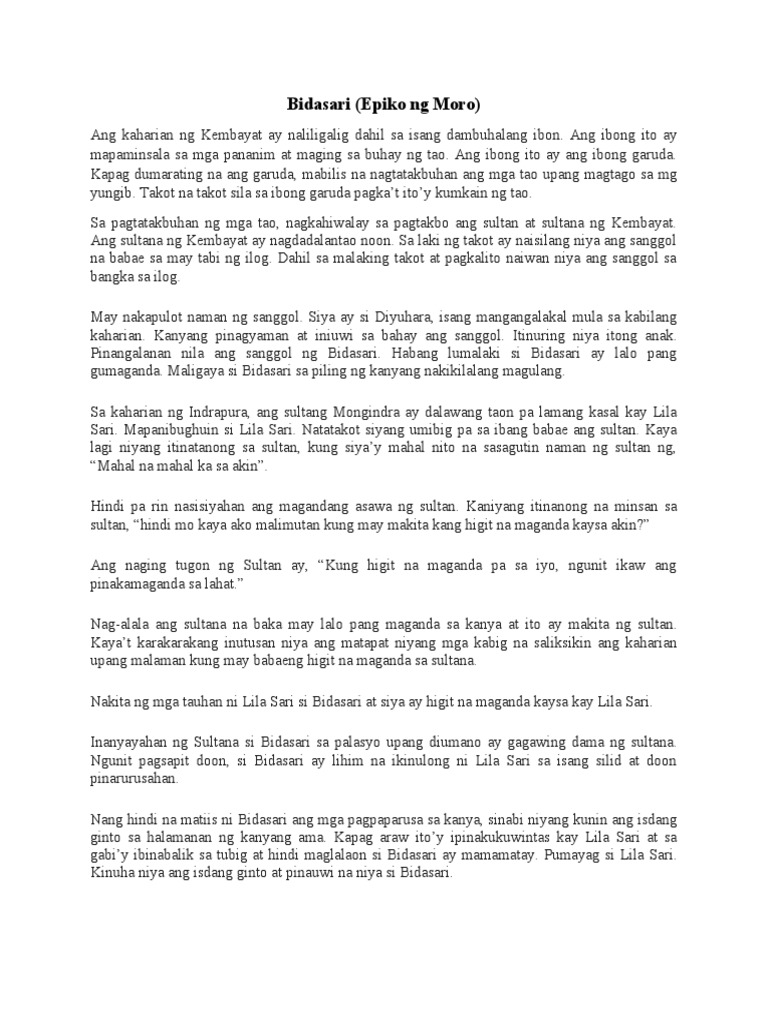 Bidasari (Epiko ng Moro)

Ang kaharian ng Kembayat ay naliligalig dahil sa isang dambuhalang ibon. Ang ibong ito ay mapaminsala sa mga pananim at maging sa buhay ng tao. Ang ibong ito ay ang ibong garuda. Kapag dumarating na ang garuda, mabilis na nagtatakbuhan ang mga tao upang magtago sa mg yungib. Takot na takot sila sa ibong garuda pagka't ito'y kumkain ng tao.

Sa pagtatakbuhan ng mga tao, nagkahiwalay sa pagtakbo ang sultan at sultana ng Kembayat. Ang sultana ng Kembayat ay nagdadalantao noon. Sa laki ng takot ay naisilang niya ang sanggol na babae sa may tabi ng ilog. Dahil sa malaking takot at pagkalito naiwan niya ang sanggol sa bangka sa ilog.

May nakapulot naman ng sanggol. Siya ay si Diyuhara, isang mangangalakal mula sa kabilang kaharian. Kanyang pinagyaman at iniuwi sa bahay ang sanggol. Itinuring niya itong anak. Pinangalanan nila ang sanggol ng Bidasari. Habang lumalaki si Bidasari ay lalo pang gumaganda. Maligaya si Bidasari sa piling ng kanyang nakikilalang magulang.

Sa kaharian ng Indrapura, ang sultang Mongindra ay dalawang taon pa lamang kasal kay Lila Sari. Mapanibughuin si Lila Sari. Natatakot siyang umibig pa sa ibang babae ang sultan. Kaya lagi niyang itinatanong sa sultan, kung siya'y mahal nito na sasagutin naman ng sultan ng, "Mahal na mahal ka sa akin".

Hindi pa rin nasisiyahan ang magandang asawa ng sultan. Kaniyang itinanong na minsan sa sultan, "hindi mo kaya ako malimutan kung may makita kang higit na maganda kaysa akin?"

Ang naging tugon ng Sultan ay, "Kung higit na maganda pa sa iyo, ngunit ikaw ang pinakamaganda sa lahat."

Nag-alala ang sultana na baka may lalo pang maganda sa kanya at ito ay makita ng sultan. Kaya't karakarakang inutusan niya ang matapat niyang mga kabig na saliksikin ang kaharian upang malaman kung may babaeng higit na maganda sa sultana.

Nakita ng mga tauhan ni Lila Sari si Bidasari at siya ay higit na maganda kaysa kay Lila Sari.

Inanyayahan ng Sultana si Bidasari sa palasyo upang diumano ay gagawing dama ng sultana. Ngunit pagsapit doon, si Bidasari ay lihim na ikinulong ni Lila Sari sa isang silid at doon pinarurusahan.

Nang hindi na matiis ni Bidasari ang mga pagpaparusa sa kanya, sinabi niyang kunin ang isdang ginto sa halamanan ng kanyang ama. Kapag araw ito'y ipinakukuwintas kay Lila Sari at sa gabi'y ibinabalik sa tubig at hindi maglalaon si Bidasari ay mamamatay. Pumayag si Lila Sari. Kinuha niya ang isdang ginto at pinauwi na niya si Bidasari.